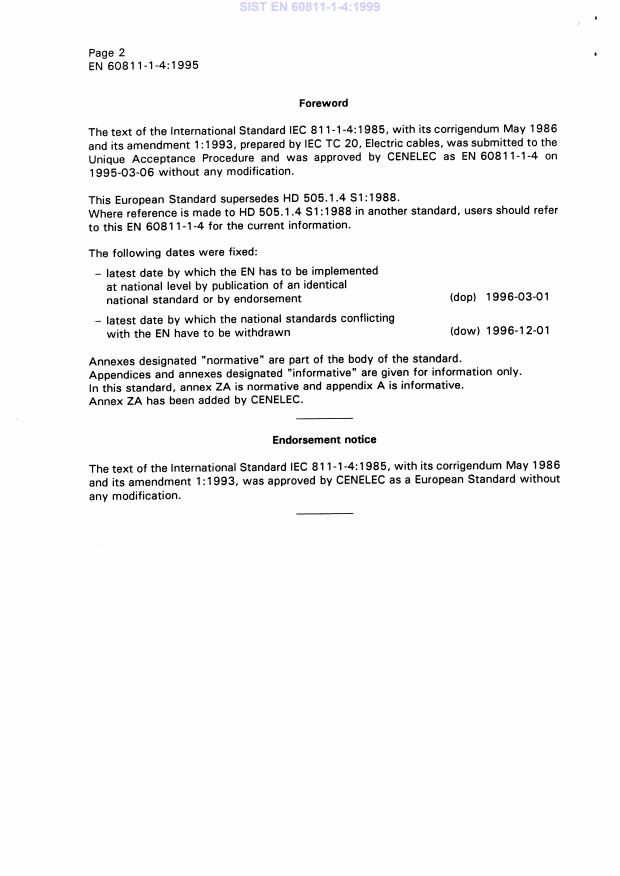 SIST EN 60811-1-4:1999

Page 2
EN 60811-1-4:1995

Foreword

The text of the International Standard IEC 811-1-4:1985, with its corrigendum May 1986 and its amendment 1:1993, prepared by IEC TC 20, Electric cables, was submitted to the Unique Acceptance Procedure and was approved by CENELEC as EN 60811-1-4 on 1995-03-06 without any modification.

This European Standard supersedes HD 505.1.4 S1:1988.
Where reference is made to HD 505.1.4 S1:1988 in another standard, users should refer to this EN 60811-1-4 for the current information.

The following dates were fixed:

– latest date by which the EN has to be implemented at national level by publication of an identical national standard or by endorsement (dop) 1996-03-01

– latest date by which the national standards conflicting with the EN have to be withdrawn (dow) 1996-12-01

Annexes designated "normative" are part of the body of the standard.
Appendices and annexes designated "informative" are given for information only.
In this standard, annex ZA is normative and appendix A is informative.
Annex ZA has been added by CENELEC.

Endorsement notice

The text of the International Standard IEC 811-1-4:1985, with its corrigendum May 1986 and its amendment 1:1993, was approved by CENELEC as a European Standard without any modification.